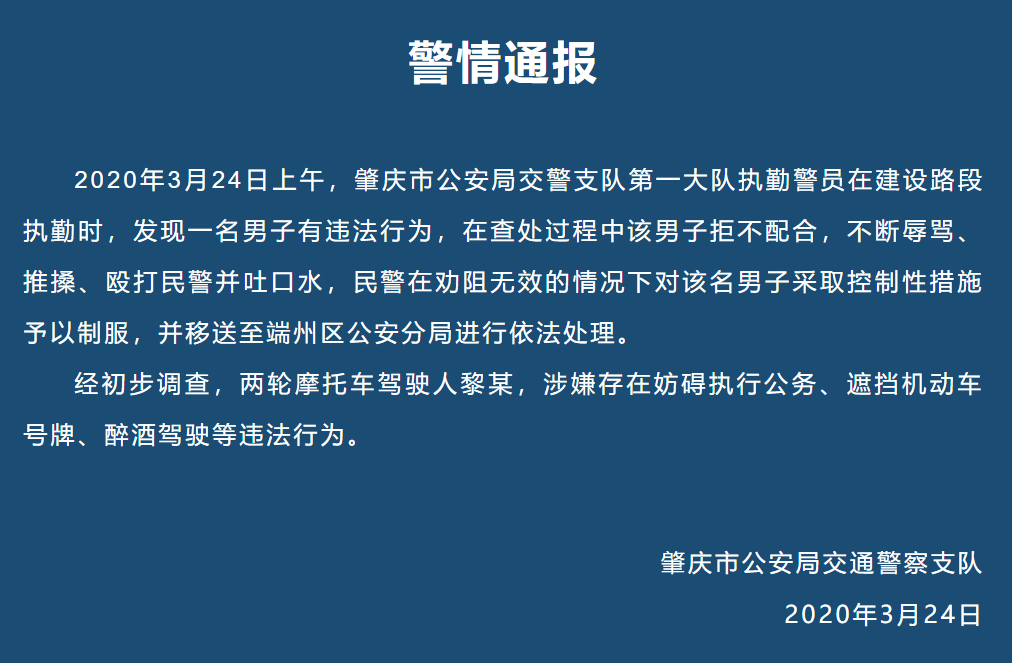 警情通报

2020年3月24日上午，肇庆市公安局交警支队第一大队执勤警员在建设路段执勤时，发现一名男子有违法行为，在查处过程中该男子拒不配合，不断辱骂、推搡、殴打民警并吐口水，民警在劝阻无效的情况下对该名男子采取控制性措施予以制服，并移送至端州区公安分局进行依法处理。

经初步调查，两轮摩托车驾驶人黎某，涉嫌存在妨碍执行公务、遮挡机动车号牌、醉酒驾驶等违法行为。

肇庆市公安局交通警察支队

2020年3月24日